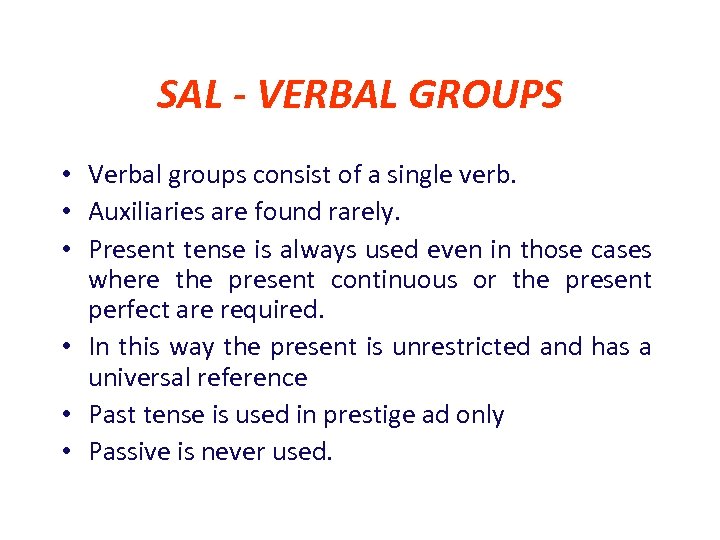 SAL - VERBAL GROUPS

• Verbal groups consist of a single verb.
• Auxiliaries are found rarely.
• Present tense is always used even in those cases where the present continuous or the present perfect are required.
• In this way the present is unrestricted and has a universal reference
• Past tense is used in prestige ad only
• Passive is never used.